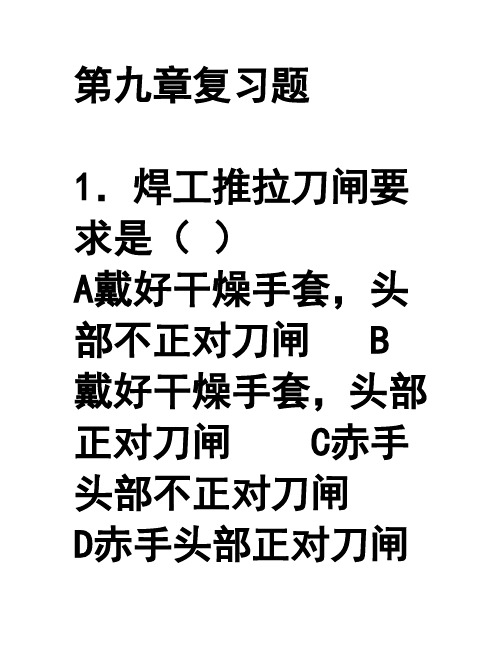 第九章复习题

1. 焊工推拉刀闸要求是（ ）
A戴好干燥手套，头部不正对刀闸 B戴好干燥手套，头部正对刀闸 C赤手头部不正对刀闸
D赤手头部正对刀闸